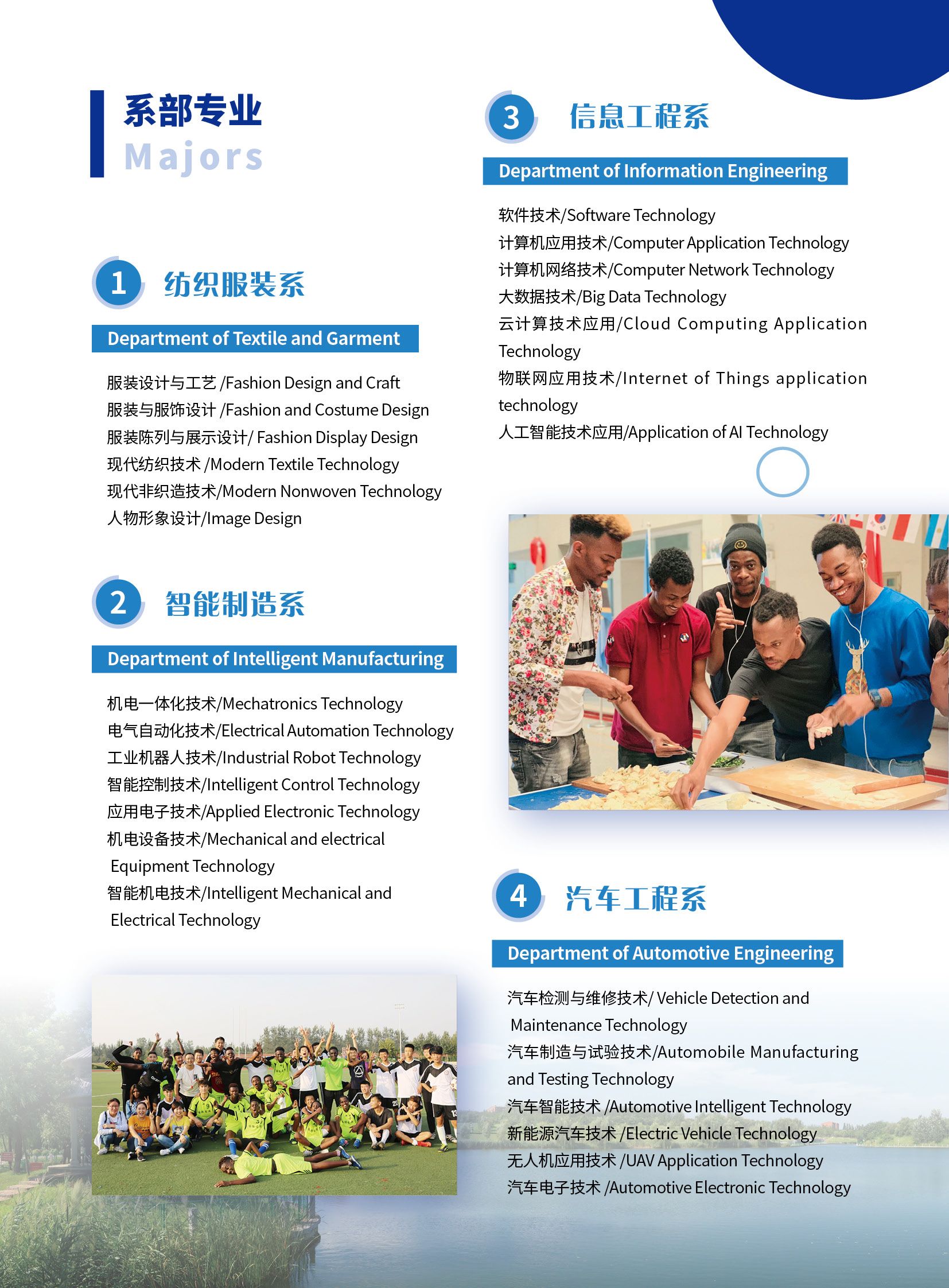 系部专业
Majors

1 纺织服装系

Department of Textile and Garment

服装设计与工艺 /Fashion Design and Craft
服装与服饰设计 /Fashion and Costume Design
服装陈列与展示设计/ Fashion Display Design
现代纺织技术 /Modern Textile Technology
现代非织造技术/Modern Nonwoven Technology
人物形象设计/Image Design

2 智能制造系

Department of Intelligent Manufacturing

机电一体化技术/Mechatronics Technology
电气自动化技术/Electrical Automation Technology
工业机器人技术/Industrial Robot Technology
智能控制技术/Intelligent Control Technology
应用电子技术/Applied Electronic Technology
机电设备技术/Mechanical and electrical Equipment Technology
智能机电技术/Intelligent Mechanical and Electrical Technology

3 信息工程系

Department of Information Engineering

软件技术/Software Technology
计算机应用技术/Computer Application Technology
计算机网络技术/Computer Network Technology
大数据技术/Big Data Technology
云计算技术应用/Cloud Computing Application Technology
物联网应用技术/Internet of Things application technology
人工智能技术应用/Application of AI Technology

4 汽车工程系

Department of Automotive Engineering

汽车检测与维修技术/ Vehicle Detection and Maintenance Technology
汽车制造与试验技术/Automobile Manufacturing and Testing Technology
汽车智能技术 /Automotive Intelligent Technology
新能源汽车技术 /Electric Vehicle Technology
无人机应用技术 /UAV Application Technology
汽车电子技术 /Automotive Electronic Technology